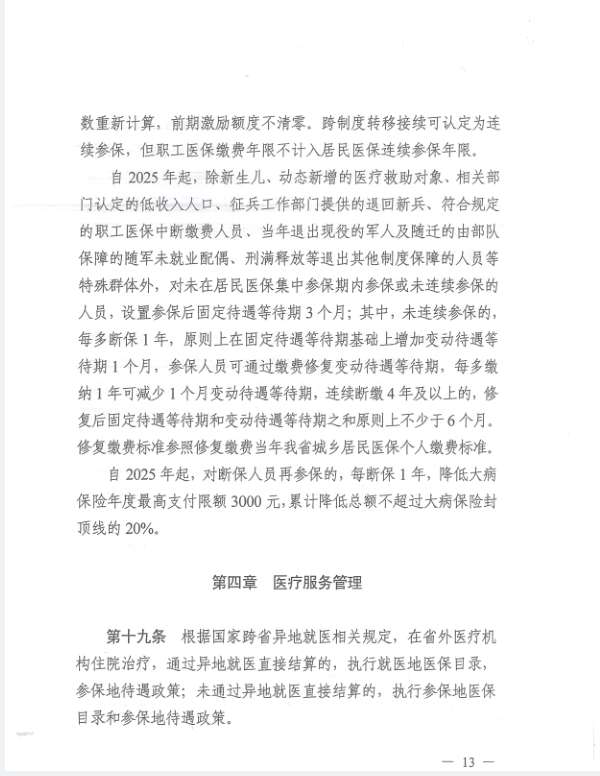 数重新计算，前期激励额度不清零。跨制度转移接续可认定为连续参保，但职工医保缴费年限不计入居民医保连续参保年限。

自 2025 年起，除新生儿、动态新增的医疗救助对象、相关部门认定的低收入人口、征兵工作部门提供的退回新兵、符合规定的职工医保中断缴费人员、当年退出现役的军人及随迁的由部队保障的随军未就业配偶、刑满释放等退出其他制度保障的人员等特殊群体外，对未在居民医保集中参保期内参保或未连续参保的人员，设置参保后固定待遇等待期 3 个月；其中，未连续参保的，每多断保 1 年，原则上在固定待遇等待期基础上增加变动待遇等待期 1 个月，参保人员可通过缴费修复变动待遇等待期，每多缴纳 1 年可减少 1 个月变动待遇等待期，连续断缴 4 年及以上的，修复后固定待遇等待期和变动待遇等待期之和原则上不少于 6 个月。修复缴费标准参照修复缴费当年我省城乡居民医保个人缴费标准。

自 2025 年起，对断保人员再参保的，每断保 1 年，降低大病保险年度最高支付限额 3000 元，累计降低总额不超过大病保险封顶线的 20%。

第四章　医疗服务管理

第十九条　根据国家跨省异地就医相关规定，在省外医疗机构住院治疗，通过异地就医直接结算的，执行就医地医保目录，参保地待遇政策；未通过异地就医直接结算的，执行参保地医保目录和参保地待遇政策。

— 13 —